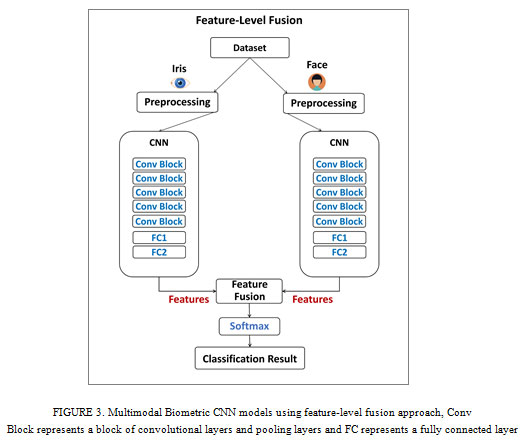 Feature-Level Fusion

Dataset

Iris

Face

Preprocessing

Preprocessing

CNN

Conv Block
Conv Block
Conv Block
Conv Block
Conv Block
FC1
FC2

CNN

Conv Block
Conv Block
Conv Block
Conv Block
Conv Block
FC1
FC2

Features

Feature Fusion

Features

Softmax

Classification Result

FIGURE 3. Multimodal Biometric CNN models using feature-level fusion approach, Conv Block represents a block of convolutional layers and pooling layers and FC represents a fully connected layer